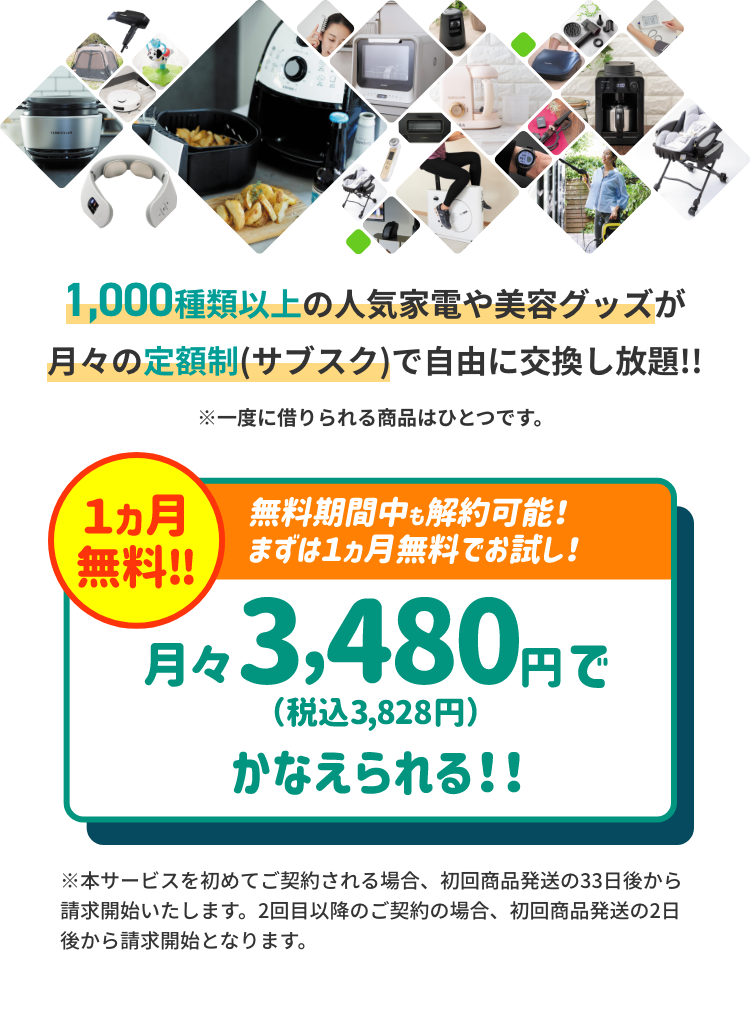 1,000種類以上の人気家電や美容グッズが
月々の定額制(サブスク)で自由に交換し放題!!

※一度に借りられる商品はひとつです。

1ヵ月
無料!!

無料期間中も解約可能！
まずは1ヵ月無料でお試し！

月々3,480円で
（税込3,828円）
かなえられる！！

※本サービスを初めてご契約される場合、初回商品発送の33日後から請求開始いたします。2回目以降のご契約の場合、初回商品発送の2日後から請求開始となります。